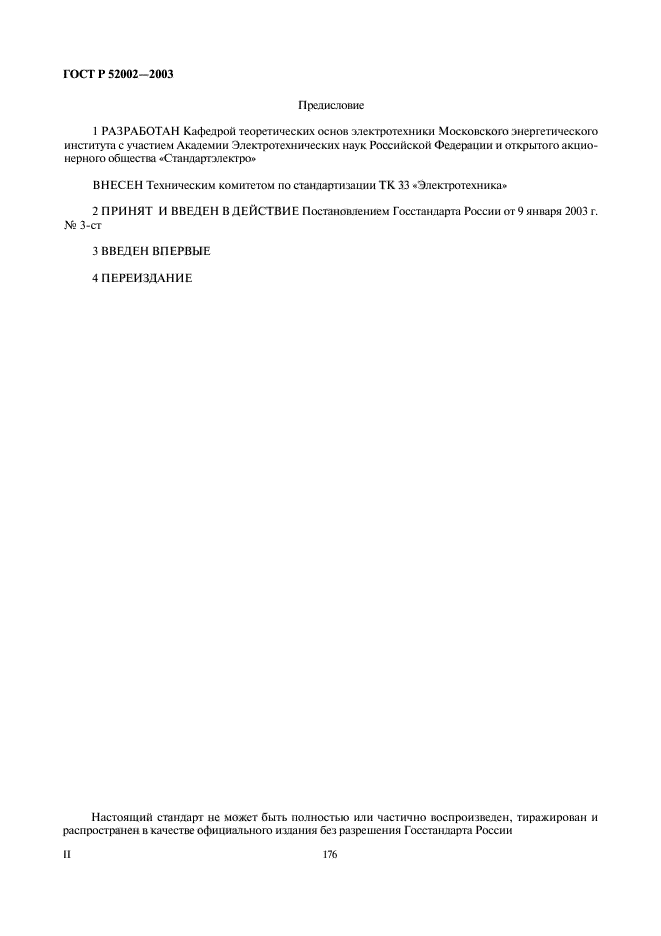 ГОСТ Р 52002—2003

Предисловие

1 РАЗРАБОТАН Кафедрой теоретических основ электротехники Московского энергетического института с участием Академии Электротехнических наук Российской Федерации и открытого акционерного общества «Стандартэлектро»

ВНЕСЕН Техническим комитетом по стандартизации ТК 33 «Электротехника»

2 ПРИНЯТ И ВВЕДЕН В ДЕЙСТВИЕ Постановлением Госстандарта России от 9 января 2003 г. № 3-ст

3 ВВЕДЕН ВПЕРВЫЕ

4 ПЕРЕИЗДАНИЕ

Настоящий стандарт не может быть полностью или частично воспроизведен, тиражирован и распространен в качестве официального издания без разрешения Госстандарта России

II

176